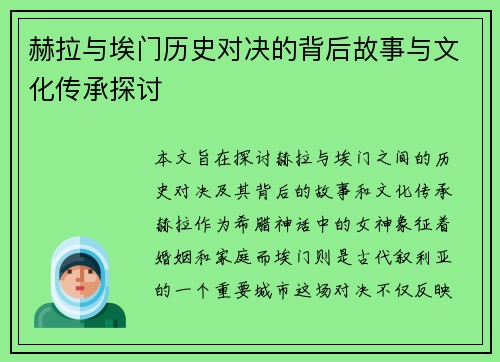 赫拉与埃门历史对决的背后故事与文化传承探讨

本文旨在探讨赫拉与埃门之间的历史对决及其背后的故事和文化传承赫拉作为希腊神话中的女神象征着婚姻和家庭而埃门则是古代叙利亚的一个重要城市这场对决不仅反映